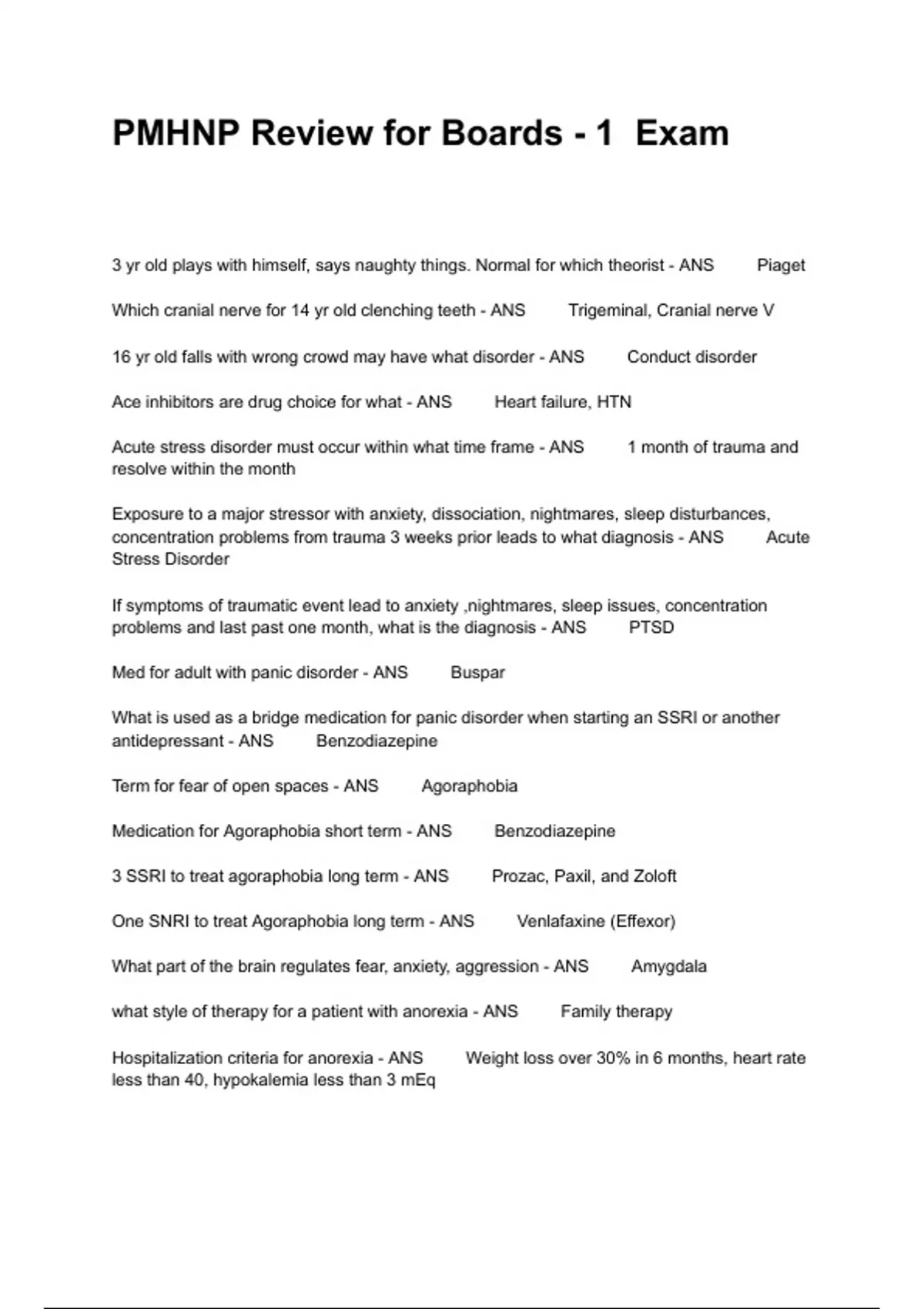 PMHNP Review for Boards - 1 Exam

3 yr old plays with himself, says naughty things. Normal for which theorist - ANS Piaget

Which cranial nerve for 14 yr old clenching teeth - ANS Trigeminal, Cranial nerve V

16 yr old falls with wrong crowd may have what disorder - ANS Conduct disorder

Ace inhibitors are drug choice for what - ANS Heart failure, HTN

Acute stress disorder must occur within what time frame - ANS 1 month of trauma and resolve within the month

Exposure to a major stressor with anxiety, dissociation, nightmares, sleep disturbances, concentration problems from trauma 3 weeks prior leads to what diagnosis - ANS Acute Stress Disorder

If symptoms of traumatic event lead to anxiety ,nightmares, sleep issues, concentration problems and last past one month, what is the diagnosis - ANS PTSD

Med for adult with panic disorder - ANS Buspar

What is used as a bridge medication for panic disorder when starting an SSRI or another antidepressant - ANS Benzodiazepine

Term for fear of open spaces - ANS Agoraphobia

Medication for Agoraphobia short term - ANS Benzodiazepine

3 SSRI to treat agoraphobia long term - ANS Prozac, Paxil, and Zoloft

One SNRI to treat Agoraphobia long term - ANS Venlafaxine (Effexor)

What part of the brain regulates fear, anxiety, aggression - ANS Amygdala

what style of therapy for a patient with anorexia - ANS Family therapy

Hospitalization criteria for anorexia - ANS Weight loss over 30% in 6 months, heart rate less than 40, hypokalemia less than 3 mEq